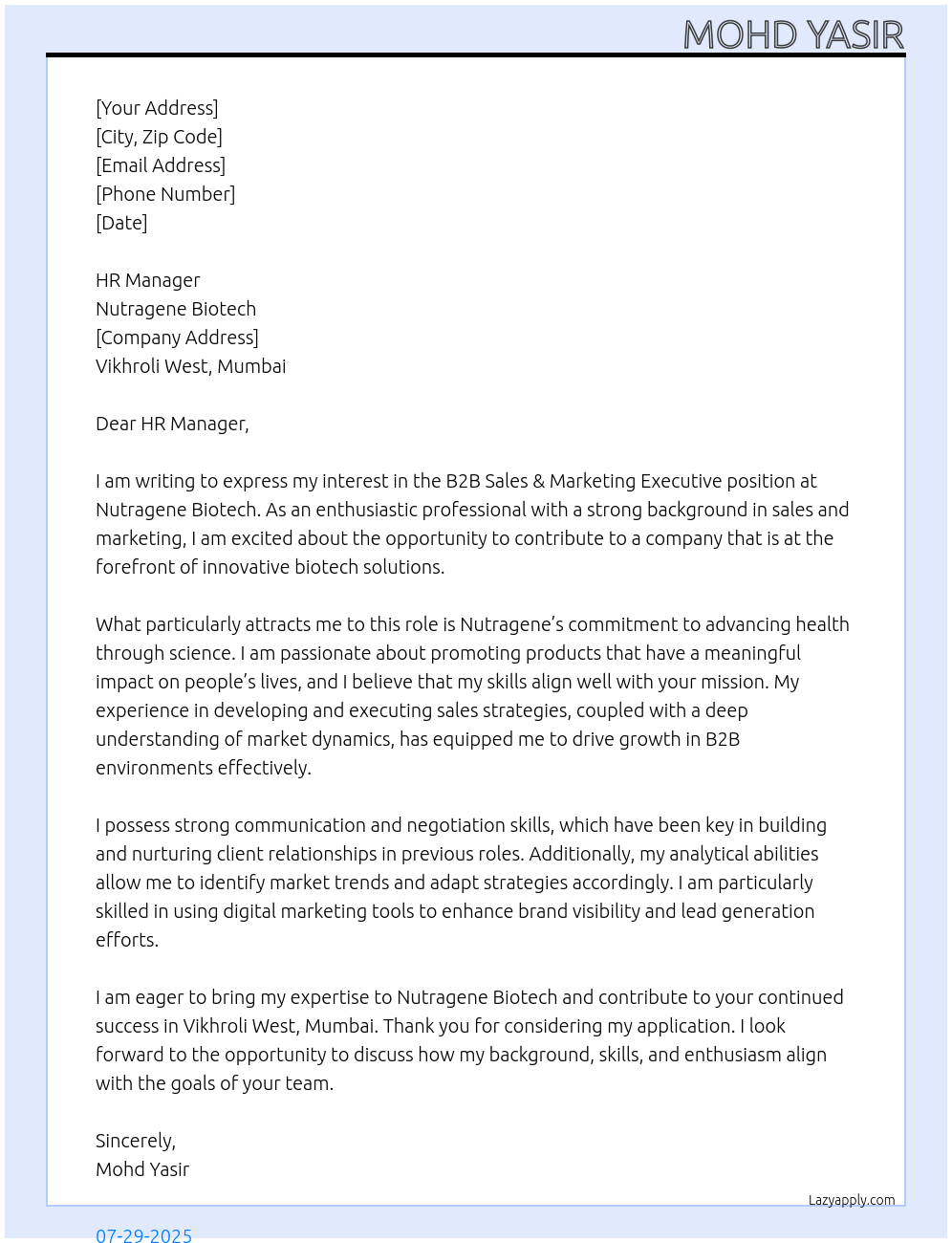 MOHD YASIR

[Your Address]
[City, Zip Code]
[Email Address]
[Phone Number]
[Date]

HR Manager
Nutragene Biotech
[Company Address]
Vikhroli West, Mumbai

Dear HR Manager,

I am writing to express my interest in the B2B Sales & Marketing Executive position at Nutragene Biotech. As an enthusiastic professional with a strong background in sales and marketing, I am excited about the opportunity to contribute to a company that is at the forefront of innovative biotech solutions.

What particularly attracts me to this role is Nutragene's commitment to advancing health through science. I am passionate about promoting products that have a meaningful impact on people's lives, and I believe that my skills align well with your mission. My experience in developing and executing sales strategies, coupled with a deep understanding of market dynamics, has equipped me to drive growth in B2B environments effectively.

I possess strong communication and negotiation skills, which have been key in building and nurturing client relationships in previous roles. Additionally, my analytical abilities allow me to identify market trends and adapt strategies accordingly. I am particularly skilled in using digital marketing tools to enhance brand visibility and lead generation efforts.

I am eager to bring my expertise to Nutragene Biotech and contribute to your continued success in Vikhroli West, Mumbai. Thank you for considering my application. I look forward to the opportunity to discuss how my background, skills, and enthusiasm align with the goals of your team.

Sincerely,
Mohd Yasir

Lazyapply.com

07-29-2025